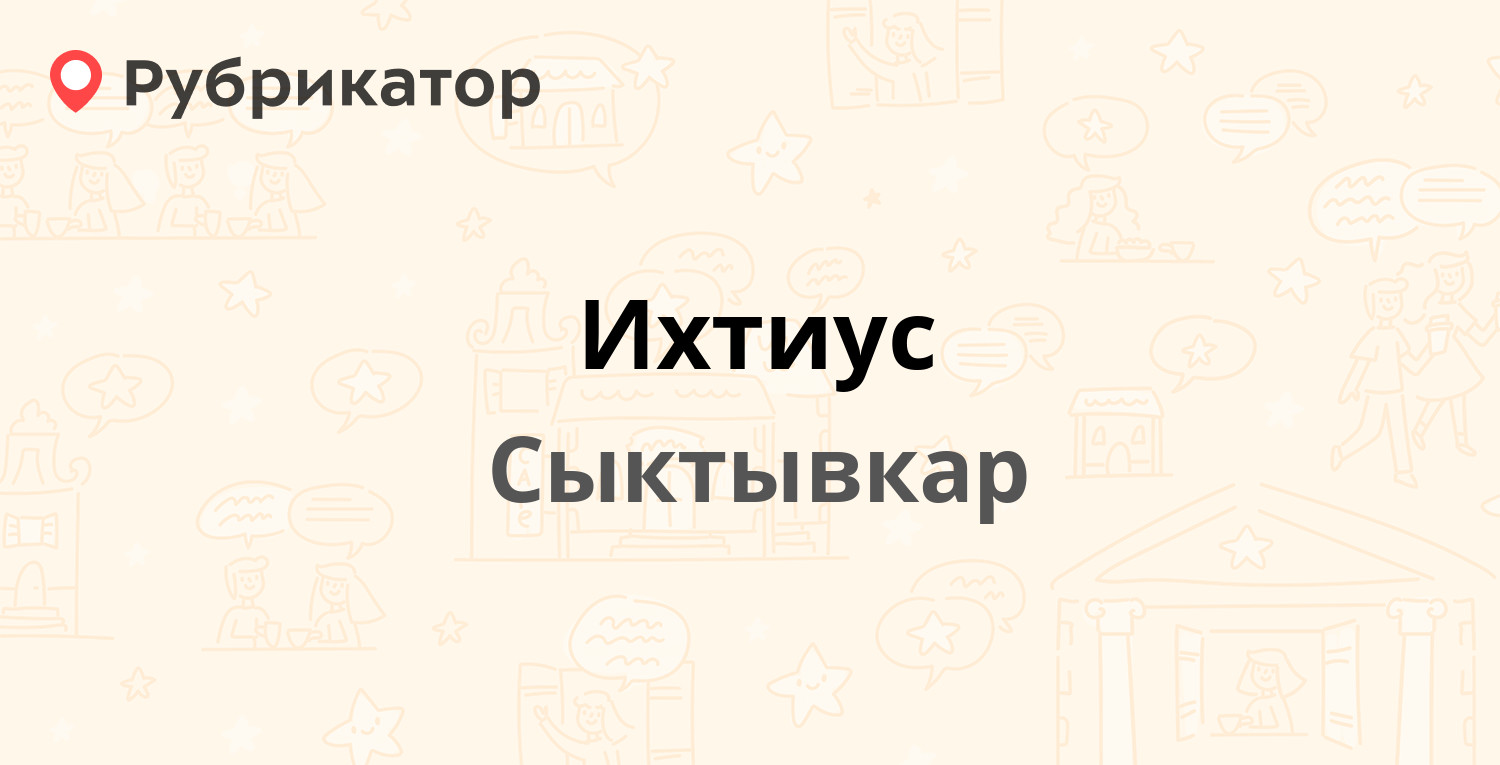 Рубрикатор

Ихтиус

Сыктывкар